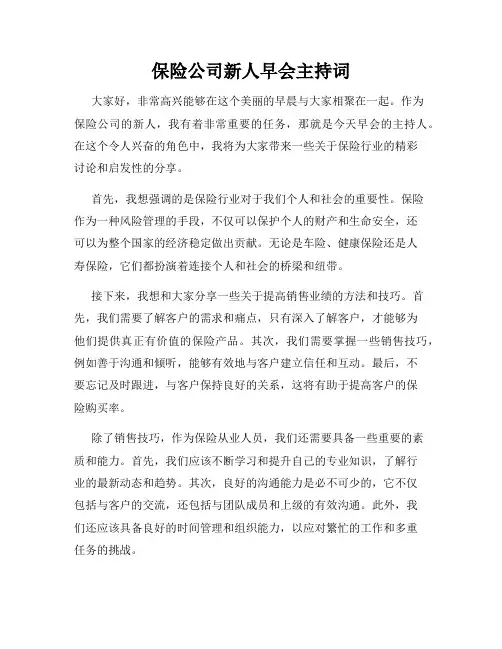 保险公司新人早会主持词

大家好，非常高兴能够在这个美丽的早晨与大家相聚在一起。作为保险公司的新人，我有着非常重要的任务，那就是今天早会的主持人。在这个令人兴奋的角色中，我将为大家带来一些关于保险行业的精彩讨论和启发性的分享。

首先，我想强调的是保险行业对于我们个人和社会的重要性。保险作为一种风险管理的手段，不仅可以保护个人的财产和生命安全，还可以为整个国家的经济稳定做出贡献。无论是车险、健康保险还是人寿保险，它们都扮演着连接个人和社会的桥梁和纽带。

接下来，我想和大家分享一些关于提高销售业绩的方法和技巧。首先，我们需要了解客户的需求和痛点，只有深入了解客户，才能够为他们提供真正有价值的保险产品。其次，我们需要掌握一些销售技巧，例如善于沟通和倾听，能够有效地与客户建立信任和互动。最后，不要忘记及时跟进，与客户保持良好的关系，这将有助于提高客户的保险购买率。

除了销售技巧，作为保险从业人员，我们还需要具备一些重要的素质和能力。首先，我们应该不断学习和提升自己的专业知识，了解行业的最新动态和趋势。其次，良好的沟通能力是必不可少的，它不仅包括与客户的交流，还包括与团队成员和上级的有效沟通。此外，我们还应该具备良好的时间管理和组织能力，以应对繁忙的工作和多重任务的挑战。